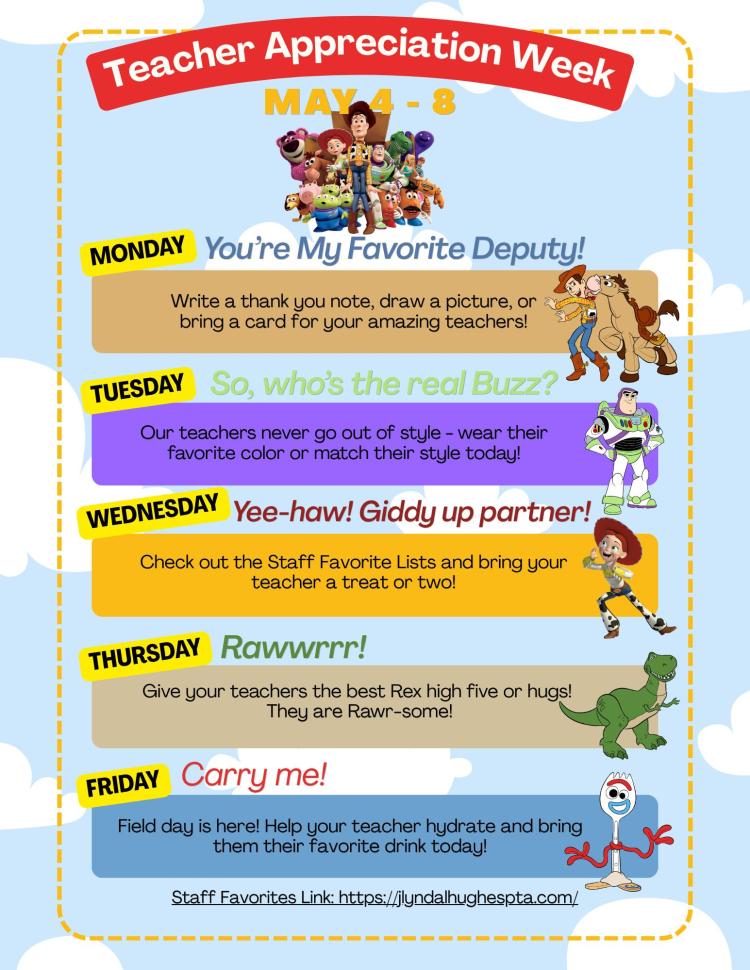 Teacher Appreciation Week

MAY 4 - 8

MONDAY You're My Favorite Deputy!

Write a thank you note, draw a picture, or bring a card for your amazing teachers!

TUESDAY So, who's the real Buzz?

Our teachers never go out of style - wear their favorite color or match their style today!

WEDNESDAY Yee-haw! Giddy up partner!

Check out the Staff Favorite Lists and bring your teacher a treat or two!

THURSDAY Rawwrrr!

Give your teachers the best Rex high five or hugs! They are Rawr-some!

FRIDAY Carry me!

Field day is here! Help your teacher hydrate and bring them their favorite drink today!

Staff Favorites Link: https://jlyndalhughespta.com/